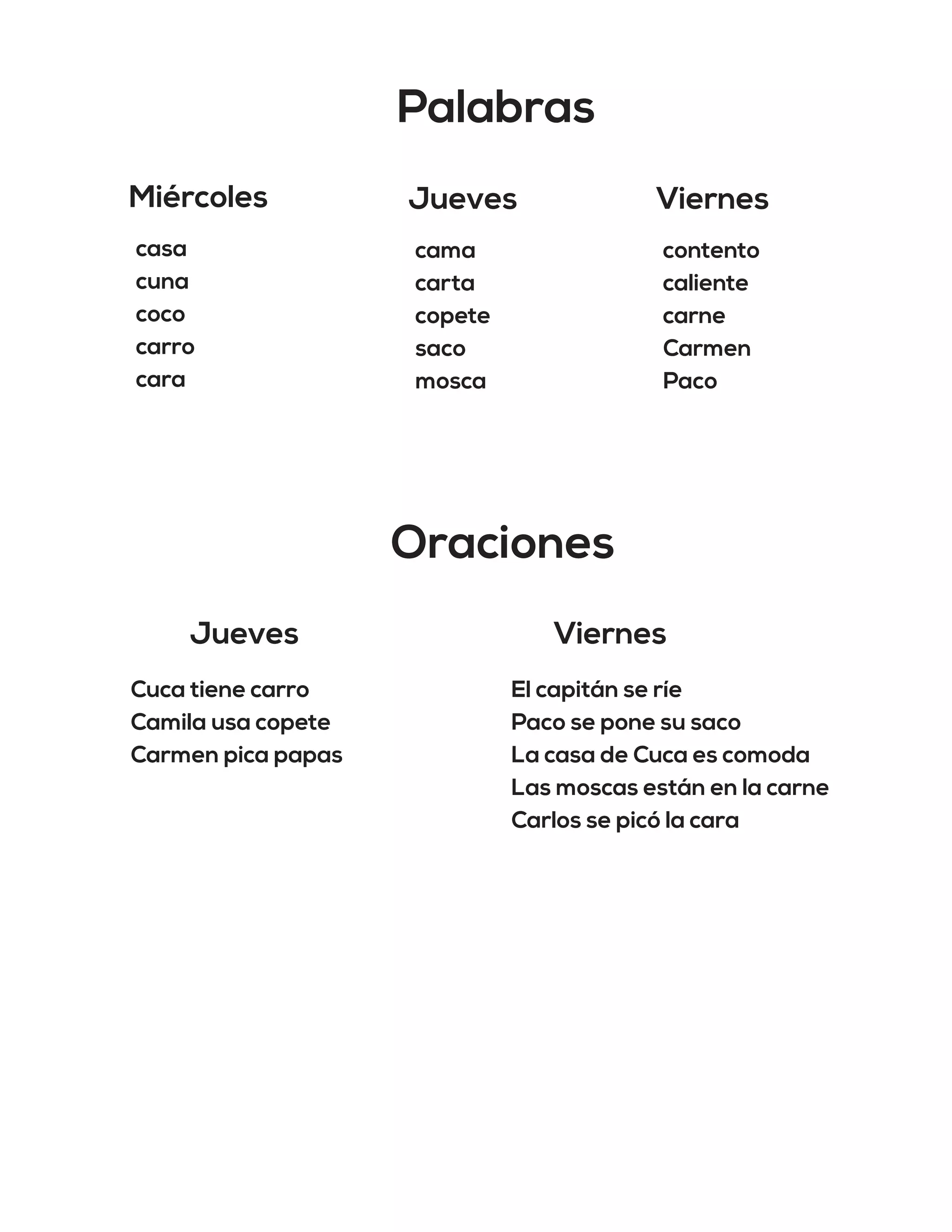 Palabras

Miércoles

casa
cuna
coco
carro
cara

Jueves

cama
carta
copete
saco
mosca

Viernes

contento
caliente
carne
Carmen
Paco

Oraciones

Jueves

Cuca tiene carro
Camila usa copete
Carmen pica papas

Viernes

El capitán se ríe
Paco se pone su saco
La casa de Cuca es comoda
Las moscas están en la carne
Carlos se picó la cara